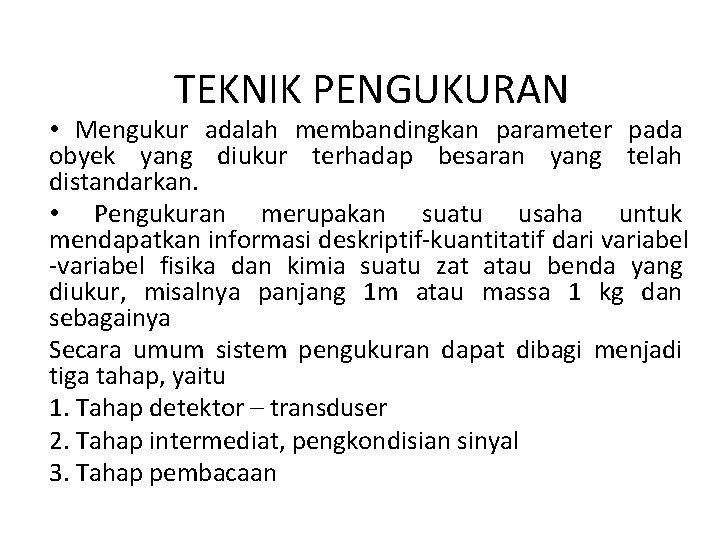 TEKNIK PENGUKURAN

• Mengukur adalah membandingkan parameter pada obyek yang diukur terhadap besaran yang telah distandarkan.

• Pengukuran merupakan suatu usaha untuk mendapatkan informasi deskriptif-kuantitatif dari variabel -variabel fisika dan kimia suatu zat atau benda yang diukur, misalnya panjang 1m atau massa 1 kg dan sebagainya

Secara umum sistem pengukuran dapat dibagi menjadi tiga tahap, yaitu

1. Tahap detektor – transduser

2. Tahap intermediat, pengkondisian sinyal

3. Tahap pembacaan